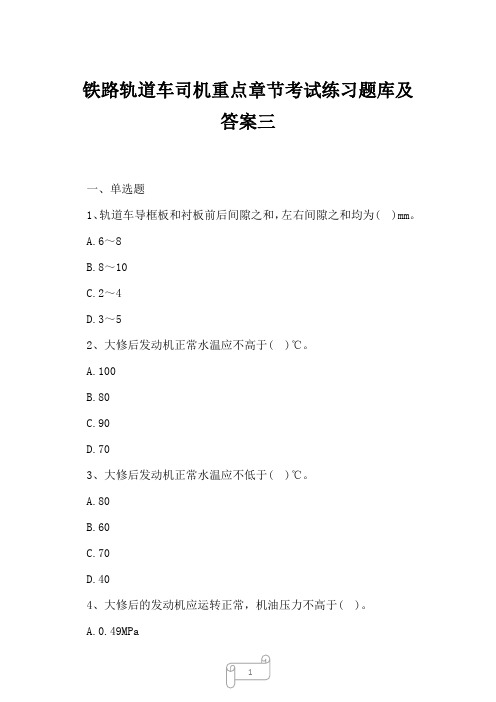 铁路轨道车司机重点章节考试练习题库及答案三

一、单选题

1、轨道车导框板和衬板前后间隙之和，左右间隙之和均为（ ）mm。

A.6～8

B.8～10

C.2～4

D.3～5

2、大修后发动机正常水温应不高于（ ）℃。

A.100

B.80

C.90

D.70

3、大修后发动机正常水温应不低于（ ）℃。

A.80

B.60

C.70

D.40

4、大修后的发动机应运转正常，机油压力不高于（ ）。

A.0.49MPa

1